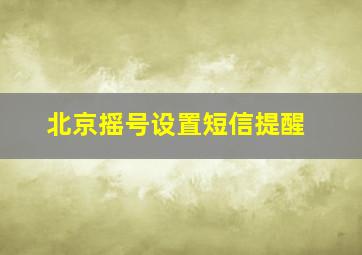 北京摇号设置短信提醒